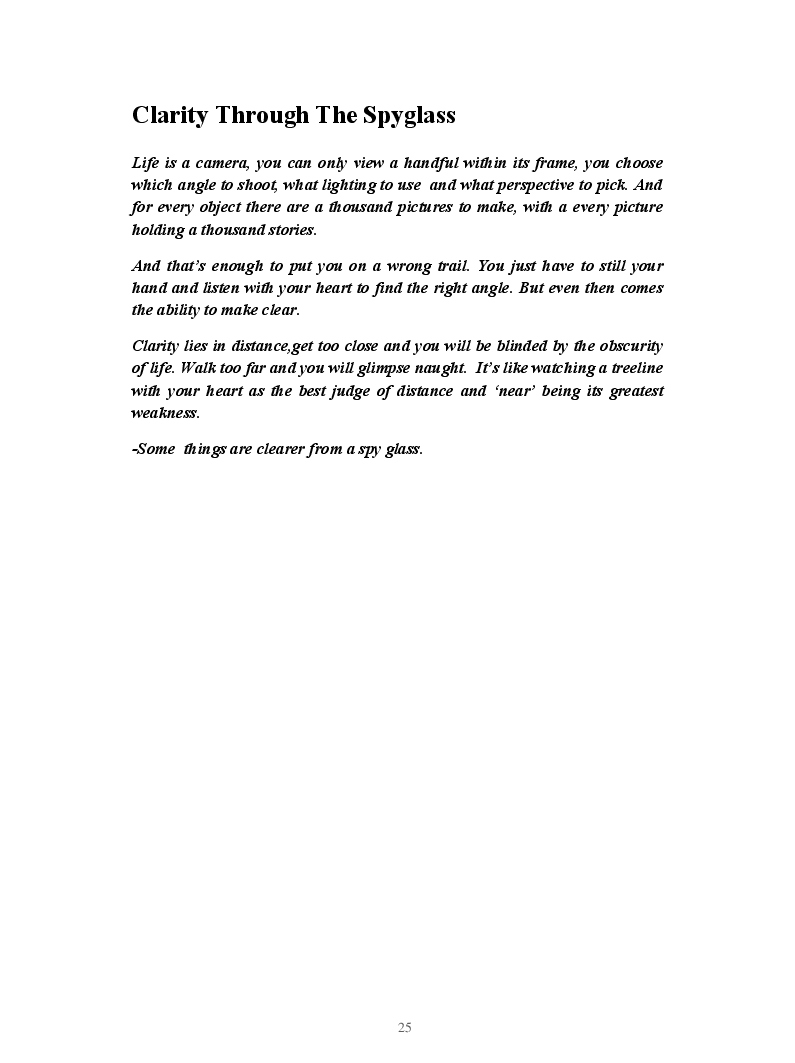 Clarity Through The Spyglass

Life is a camera, you can only view a handful within its frame, you choose which angle to shoot, what lighting to use and what perspective to pick. And for every object there are a thousand pictures to make, with a every picture holding a thousand stories.

And that's enough to put you on a wrong trail. You just have to still your hand and listen with your heart to find the right angle. But even then comes the ability to make clear.

Clarity lies in distance,get too close and you will be blinded by the obscurity of life. Walk too far and you will glimpse naught. It's like watching a treeline with your heart as the best judge of distance and 'near' being its greatest weakness.

-Some things are clearer from a spy glass.

25